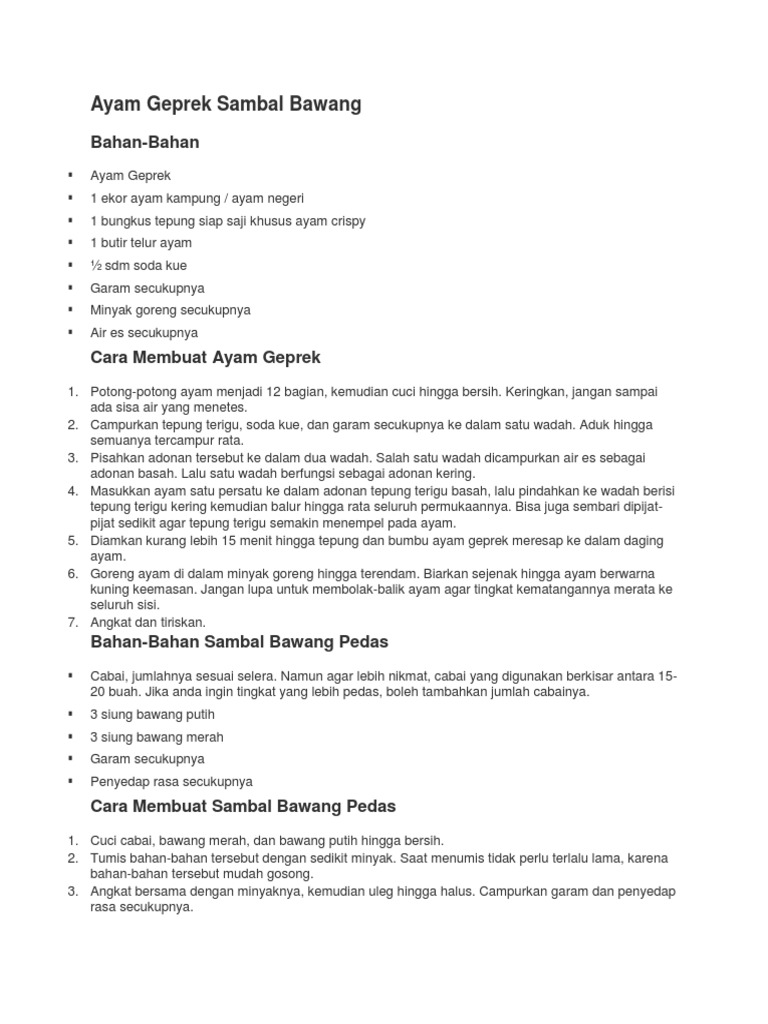 Ayam Geprek Sambal Bawang

Bahan-Bahan

▪ Ayam Geprek
▪ 1 ekor ayam kampung / ayam negeri
▪ 1 bungkus tepung siap saji khusus ayam crispy
▪ 1 butir telur ayam
▪ ½ sdm soda kue
▪ Garam secukupnya
▪ Minyak goreng secukupnya
▪ Air es secukupnya

Cara Membuat Ayam Geprek

1. Potong-potong ayam menjadi 12 bagian, kemudian cuci hingga bersih. Keringkan, jangan sampai ada sisa air yang menetes.
2. Campurkan tepung terigu, soda kue, dan garam secukupnya ke dalam satu wadah. Aduk hingga semuanya tercampur rata.
3. Pisahkan adonan tersebut ke dalam dua wadah. Salah satu wadah dicampurkan air es sebagai adonan basah. Lalu satu wadah berfungsi sebagai adonan kering.
4. Masukkan ayam satu persatu ke dalam adonan tepung terigu basah, lalu pindahkan ke wadah berisi tepung terigu kering kemudian balur hingga rata seluruh permukaannya. Bisa juga sembari dipijat-pijat sedikit agar tepung terigu semakin menempel pada ayam.
5. Diamkan kurang lebih 15 menit hingga tepung dan bumbu ayam geprek meresap ke dalam daging ayam.
6. Goreng ayam di dalam minyak goreng hingga terendam. Biarkan sejenak hingga ayam berwarna kuning keemasan. Jangan lupa untuk membolak-balik ayam agar tingkat kematangannya merata ke seluruh sisi.
7. Angkat dan tiriskan.

Bahan-Bahan Sambal Bawang Pedas

▪ Cabai, jumlahnya sesuai selera. Namun agar lebih nikmat, cabai yang digunakan berkisar antara 15-20 buah. Jika anda ingin tingkat yang lebih pedas, boleh tambahkan jumlah cabainya.
▪ 3 siung bawang putih
▪ 3 siung bawang merah
▪ Garam secukupnya
▪ Penyedap rasa secukupnya

Cara Membuat Sambal Bawang Pedas

1. Cuci cabai, bawang merah, dan bawang putih hingga bersih.
2. Tumis bahan-bahan tersebut dengan sedikit minyak. Saat menumis tidak perlu terlalu lama, karena bahan-bahan tersebut mudah gosong.
3. Angkat bersama dengan minyaknya, kemudian uleg hingga halus. Campurkan garam dan penyedap rasa secukupnya.